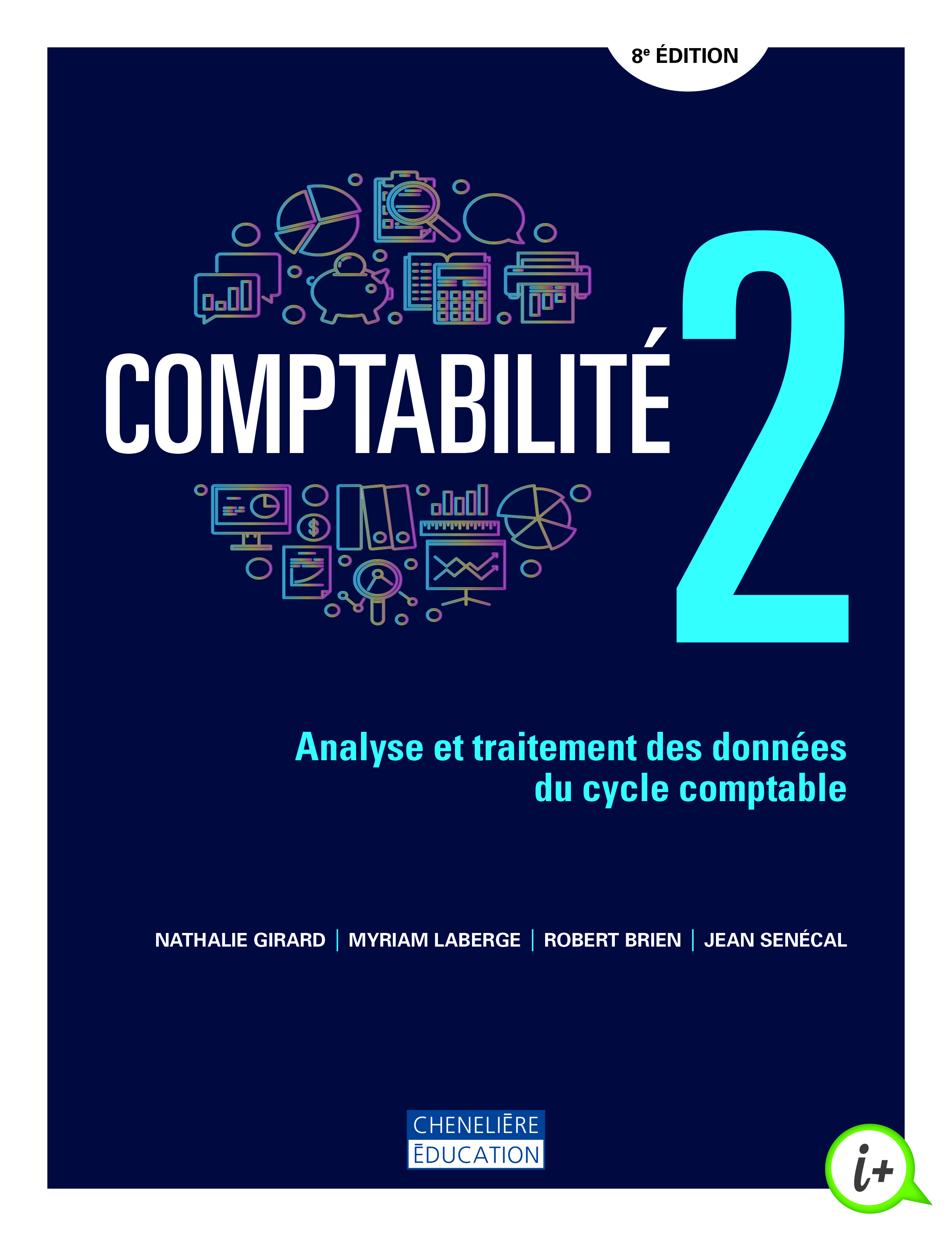 8e ÉDITION

COMPTABILITÉ 2

Analyse et traitement des données du cycle comptable

NATHALIE GIRARD | MYRIAM LABERGE | ROBERT BRIEN | JEAN SENÉCAL

CHENELIĒRE
ĒDUCATION

i+